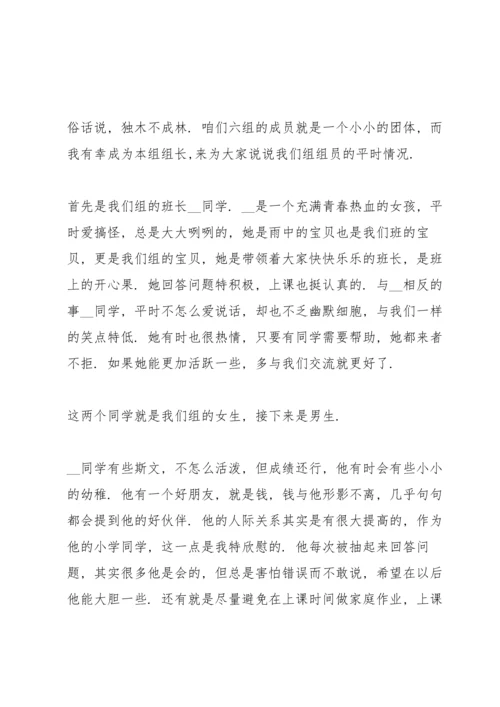 俗话说，独木不成林．咱们六组的成员就是一个小小的团体，而我有幸成为本组组长,来为大家说说我们组组员的平时情况.

首先是我们组的班长__同学．__是一个充满青春热血的女孩，平时爱搞怪，总是大大咧咧的，她是雨中的宝贝也是我们班的宝贝，更是我们组的宝贝，她是带领着大家快快乐乐的班长，是班上的开心果．她回答问题特积极，上课也挺认真的．与__相反的事__同学，平时不怎么爱说话，却也不乏幽默细胞，与我们一样的笑点特低．她有时也很热情，只要有同学需要帮助，她都来者不拒．如果她能更加活跃一些，多与我们交流就更好了.

这两个同学就是我们组的女生，接下来是男生.

__同学有些斯文，不怎么活泼，但成绩还行，他有时会有些小小的幼稚．他有一个好朋友，就是钱，钱与他形影不离，几乎句句都会提到他的好伙伴．他的人际关系其实是有很大提高的，作为他的小学同学，这一点是我特欣慰的．他每次被抽起来回答问题，其实很多他是会的，但总是害怕错误而不敢说，希望在以后他能大胆一些．还有就是尽量避免在上课时间做家庭作业，上课